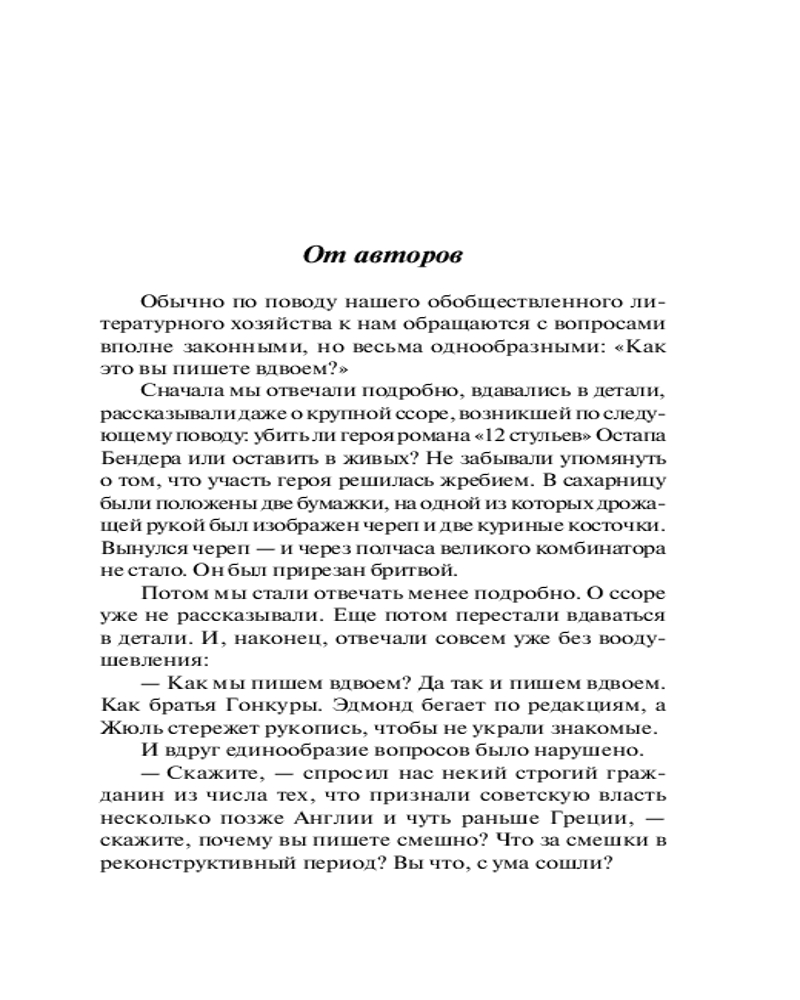 От авторов

Обычно по поводу нашего обобществленного литературного хозяйства к нам обращаются с вопросами вполне законными, но весьма однообразными: «Как это вы пишете вдвоем?»

Сначала мы отвечали подробно, вдавались в детали, рассказывали даже о крупной ссоре, возникшей по следующему поводу: убить ли героя романа «12 стульев» Остапа Бендера или оставить в живых? Не забывали упомянуть о том, что участь героя решилась жребием. В сахарницу были положены две бумажки, на одной из которых дрожащей рукой был изображен череп и две куриные косточки. Вынулся череп — и через полчаса великого комбинатора не стало. Он был прирезан бритвой.

Потом мы стали отвечать менее подробно. О ссоре уже не рассказывали. Еще потом перестали вдаваться в детали. И, наконец, отвечали совсем уже без воодушевления:

— Как мы пишем вдвоем? Да так и пишем вдвоем. Как братья Гонкуры. Эдмонд бегает по редакциям, а Жюль стережет рукопись, чтобы не украли знакомые.

И вдруг единообразие вопросов было нарушено.

— Скажите, — спросил нас некий строгий гражданин из числа тех, что признали советскую власть несколько позже Англии и чуть раньше Греции, — скажите, почему вы пишете смешно? Что за смешки в реконструктивный период? Вы что, с ума сошли?